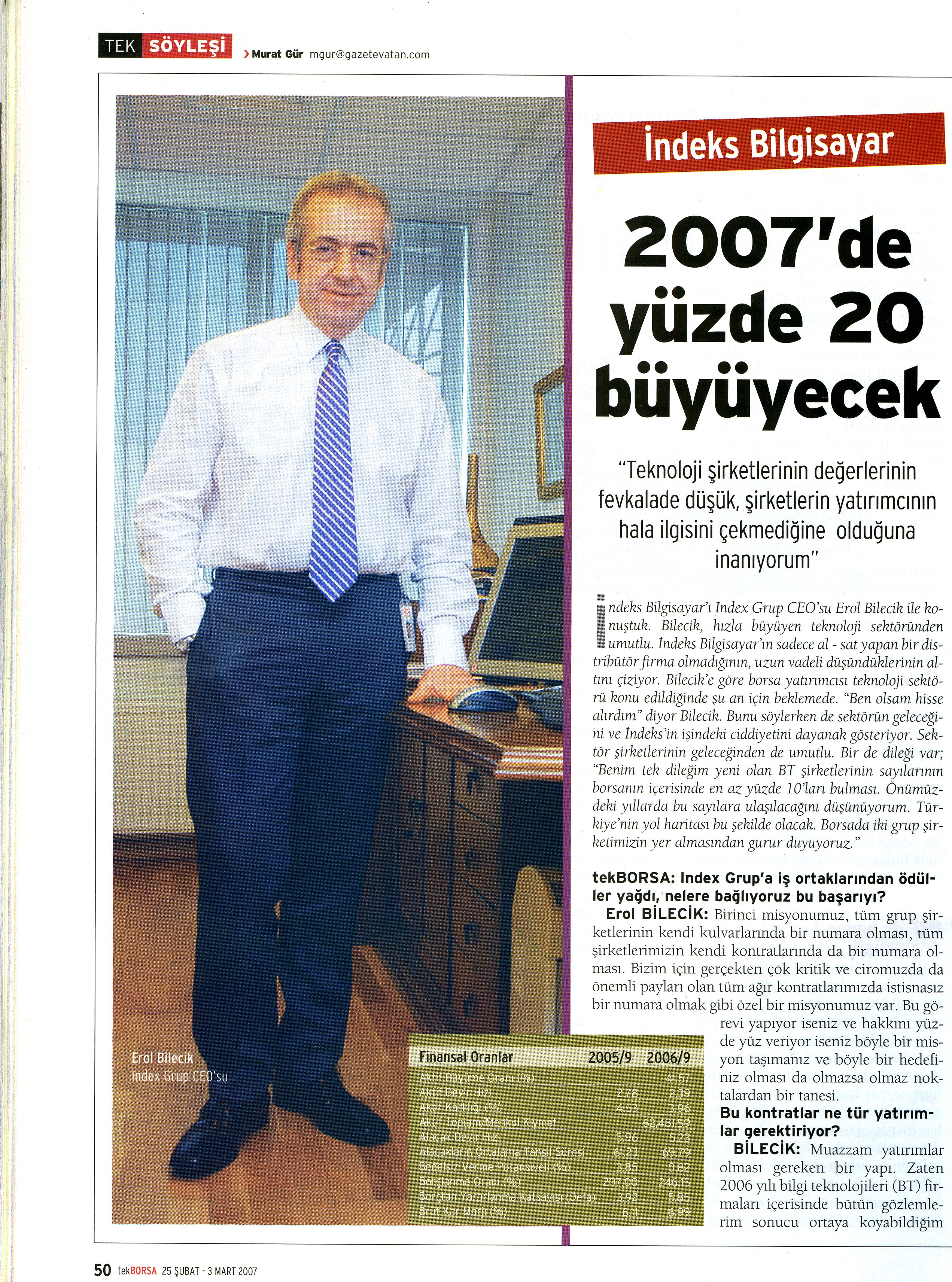 TEK SÖYLEŞİ › Murat Gür mgur@gazetevatan.com

İndeks Bilgisayar

2007'de yüzde 20 büyüyecek

"Teknoloji şirketlerinin değerlerinin fevkalade düşük, şirketlerin yatırımcının hala ilgisini çekmediğine olduğuna inanıyorum"

İndeks Bilgisayar'ı Index Grup CEO'su Erol Bilecik ile konuştuk. Bilecik, hızla büyüyen teknoloji sektöründen umutlu. İndeks Bilgisayar'ın sadece al - sat yapan bir distribütör firma olmadığının, uzun vadeli düşündüklerinin altını çiziyor. Bilecik'e göre borsa yatırımcısı teknoloji sektörü konu edildiğinde şu an için beklemede. "Ben olsam hisse alırdım" diyor Bilecik. Bunu söylerken de sektörün geleceğini ve İndeks'in işindeki ciddiyetini dayanak gösteriyor. Sektör şirketlerinin geleceğinden de umutlu. Bir de dileği var; "Benim tek dileğim yeni olan BT şirketlerinin sayılarının borsanın içerisinde en az yüzde 10'ları bulması. Önümüzdeki yıllarda bu sayılara ulaşılacağını düşünüyorum. Türkiye'nin yol haritası bu şekilde olacak. Borsada iki grup şirketimizin yer almasından gurur duyuyoruz."

tekBORSA: Index Grup'a iş ortaklarından ödüller yağdı, nelere bağlıyoruz bu başarıyı?
Erol BİLECİK: Birinci misyonumuz, tüm grup şirketlerinin kendi kulvarlarında bir numara olması, tüm şirketlerimizin kendi kontratlarında da bir numara olması. Bizim için gerçekten çok kritik ve ciromuzda da önemli payları olan tüm ağır kontratlarımızda istisnasız bir numara olmak gibi özel bir misyonumuz var. Bu görevi yapıyor iseniz ve hakkını yüzde yüz veriyor iseniz böyle bir misyon taşımanız ve böyle bir hedefiniz olması da olmazsa olmaz noktalardan bir tanesi.
Bu kontratlar ne tür yatırımlar gerektiriyor?
BİLECİK: Muazzam yatırımlar olması gereken bir yapı. Zaten 2006 yılı bilgi teknolojileri (BT) firmaları içerisinde bütün gözlemlerim sonucu ortaya koyabildiğim

Erol Bilecik
Index Grup CEO'su

| Finansal Oranlar | 2005/9 | 2006/9 |
|---|---|---|
| Aktif Büyüme Oranı (%) | | 41.57 |
| Aktif Devir Hızı | 2.78 | 2.39 |
| Aktif Karlılığı (%) | 4.53 | 3.96 |
| Aktif Toplam/Menkul Kıymet | | 62,481.59 |
| Alacak Devir Hızı | 5.96 | 5.23 |
| Alacakların Ortalama Tahsil Süresi | 61.23 | 69.79 |
| Bedelsiz Verme Potansiyeli (%) | 3.85 | 0.82 |
| Borçlanma Oranı (%) | 207.00 | 246.15 |
| Borçtan Yararlanma Katsayısı (Defa) | 3.92 | 5.85 |
| Brüt Kar Marjı (%) | 6.11 | 6.99 |

50 tekBORSA 25 ŞUBAT - 3 MART 2007